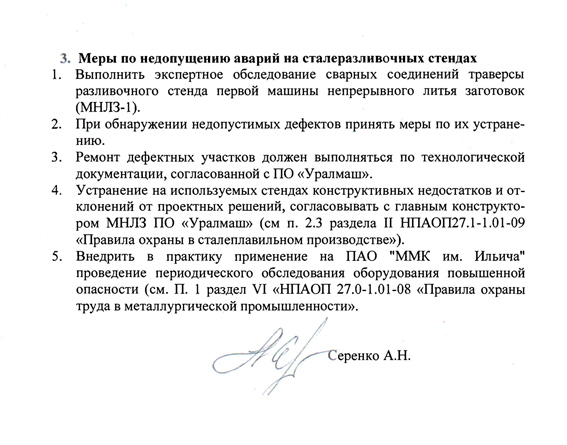 3. Меры по недопущению аварий на сталеразливочных стендах

1. Выполнить экспертное обследование сварных соединений траверсы разливочного стенда первой машины непрерывного литья заготовок (МНЛЗ-1).

2. При обнаружении недопустимых дефектов принять меры по их устранению.

3. Ремонт дефектных участков должен выполняться по технологической документации, согласованной с ПО «Уралмаш».

4. Устранение на используемых стендах конструктивных недостатков и отклонений от проектных решений, согласовывать с главным конструктором МНЛЗ ПО «Уралмаш» (см п. 2.3 раздела II НПАОП27.1-1.01-09 «Правила охраны в сталеплавильном производстве»).

5. Внедрить в практику применение на ПАО "ММК им. Ильича" проведение периодического обследования оборудования повышенной опасности (см. П. 1 раздел VI «НПАОП 27.0-1.01-08 «Правила охраны труда в металлургической промышленности».

Серенко А.Н.